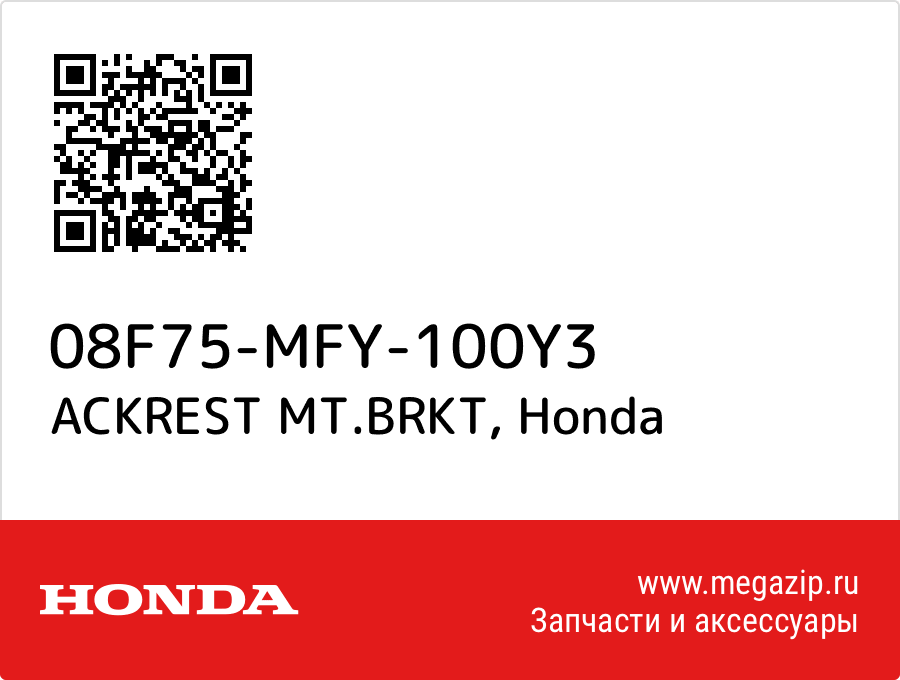 08F75-MFY-100Y3
ACKREST MT.BRKT, Honda

HONDA

www.megazip.ru
Запчасти и аксессуары